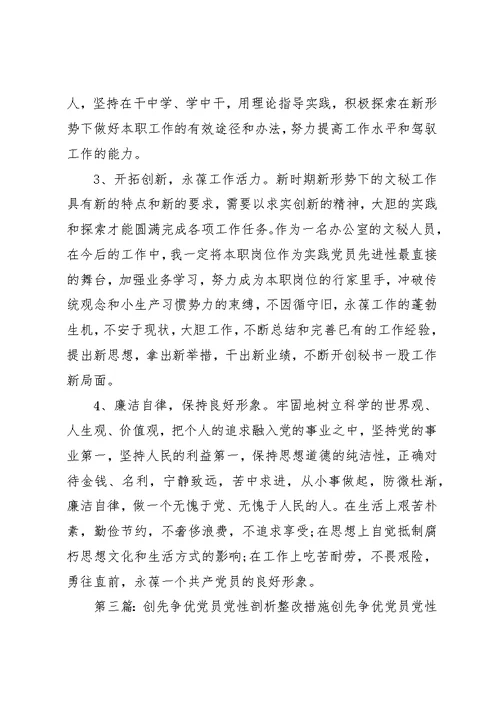 人，坚持在干中学、学中干，用理论指导实践，积极探索在新形势下做好本职工作的有效途径和办法，努力提高工作水平和驾驭工作的能力。

3、开拓创新，永葆工作活力。新时期新形势下的文秘工作具有新的特点和新的要求，需要以求实创新的精神，大胆的实践和探索才能圆满完成各项工作任务。作为一名办公室的文秘人员，在今后的工作中，我一定将本职岗位作为实践党员先进性最直接的舞台，加强业务学习，努力成为本职岗位的行家里手，冲破传统观念和小生产习惯势力的束缚，不因循守旧，永葆工作的蓬勃生机，不安于现状，大胆工作，不断总结和完善已有的工作经验，提出新思想，拿出新举措，干出新业绩，不断开创秘书一股工作新局面。

4、廉洁自律，保持良好形象。牢固地树立科学的世界观、人生观、价值观，把个人的追求融入党的事业之中，坚持党的事业第一，坚持人民的利益第一，保持思想道德的纯洁性，正确对待金钱、名利，宁静致远，苦中求进，从小事做起，防微杜渐，廉洁自律，做一个无愧于党、无愧于人民的人。在生活上艰苦朴素，勤俭节约，不奢侈浪费，不追求享受;在思想上自觉抵制腐朽思想文化和生活方式的影响;在工作上吃苦耐劳，不畏艰险，勇往直前，永葆一个共产党员的良好形象。

第三篇：创先争优党员党性剖析整改措施创先争优党员党性